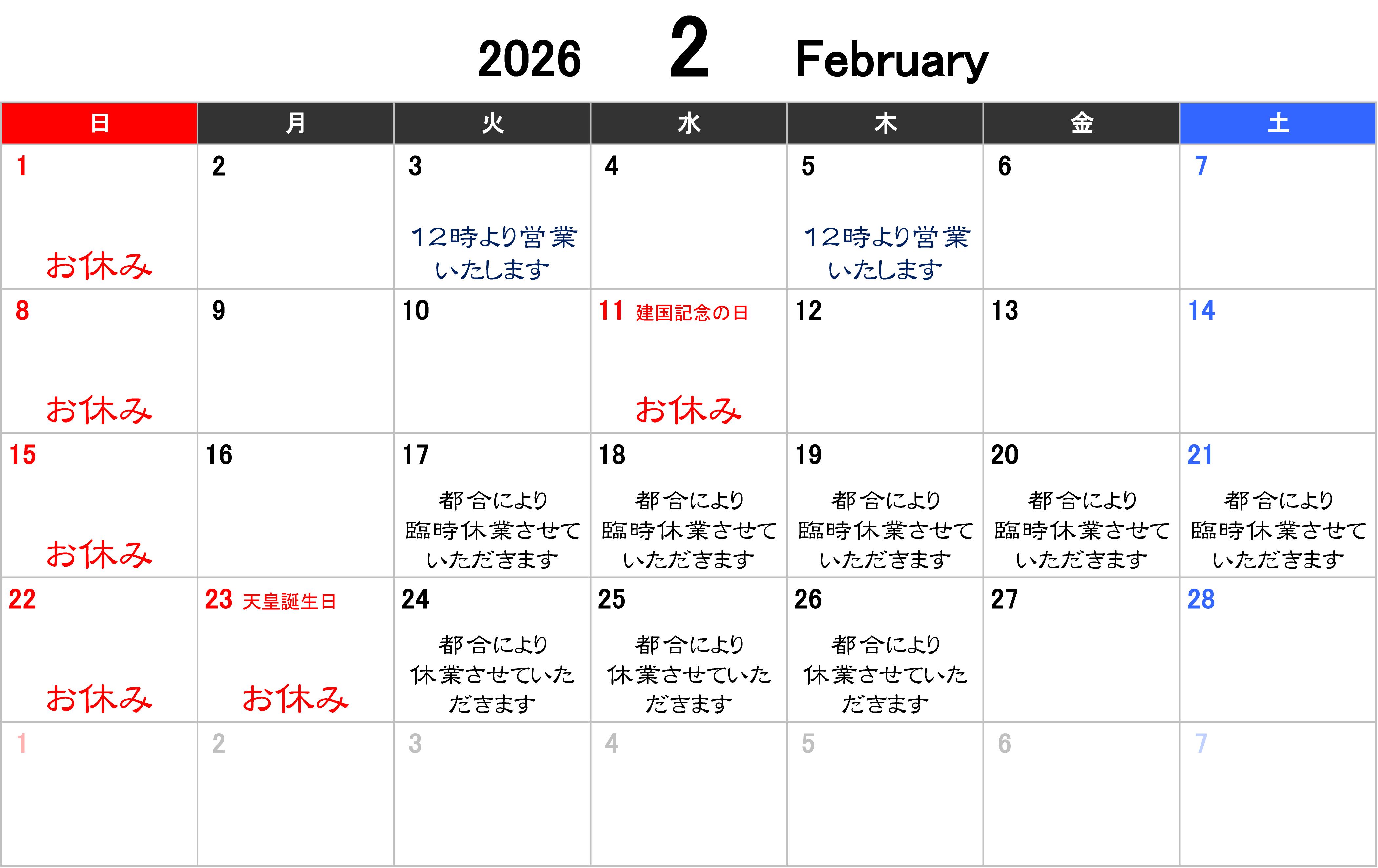 2026 2 February

| 日 | 月 | 火 | 水 | 木 | 金 | 土 |
|---|---|---|---|---|---|---|
| 1 お休み | 2 | 3 12時より営業いたします | 4 | 5 12時より営業いたします | 6 | 7 |
| 8 お休み | 9 | 10 | 11 建国記念の日 お休み | 12 | 13 | 14 |
| 15 お休み | 16 | 17 都合により臨時休業させていただきます | 18 都合により臨時休業させていただきます | 19 都合により臨時休業させていただきます | 20 都合により臨時休業させていただきます | 21 都合により臨時休業させていただきます |
| 22 お休み | 23 天皇誕生日 お休み | 24 都合により休業させていただきます | 25 都合により休業させていただきます | 26 都合により休業させていただきます | 27 | 28 |
| 1 | 2 | 3 | 4 | 5 | 6 | 7 |